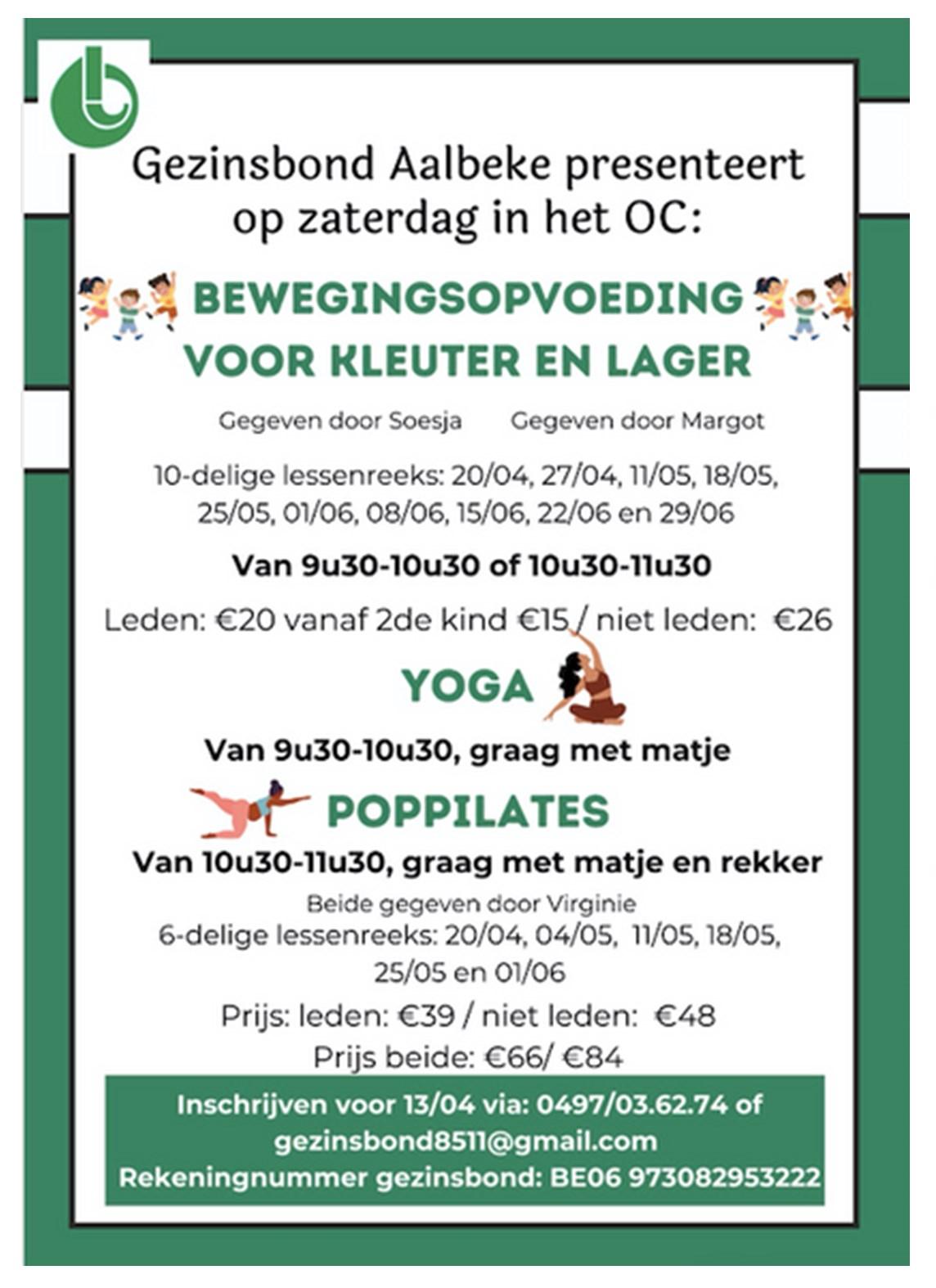 Gezinsbond Aalbeke presenteert op zaterdag in het OC:

BEWEGINGSOPVOEDING VOOR KLEUTER EN LAGER

Gegeven door Soesja

Gegeven door Margot

10-delige lessenreeks: 20/04, 27/04, 11/05, 18/05, 25/05, 01/06, 08/06, 15/06, 22/06 en 29/06

Van 9u30-10u30 of 10u30-11u30

Leden: €20 vanaf 2de kind €15 / niet leden: €26

YOGA

Van 9u30-10u30, graag met matje

POPPILATES

Van 10u30-11u30, graag met matje en rekker

Beide gegeven door Virginie

6-delige lessenreeks: 20/04, 04/05, 11/05, 18/05, 25/05 en 01/06

Prijs: leden: €39 / niet leden: €48

Prijs beide: €66/ €84

Inschrijven voor 13/04 via: 0497/03.62.74 of gezinsbond8511@gmail.com
Rekeningnummer gezinsbond: BE06 973082953222